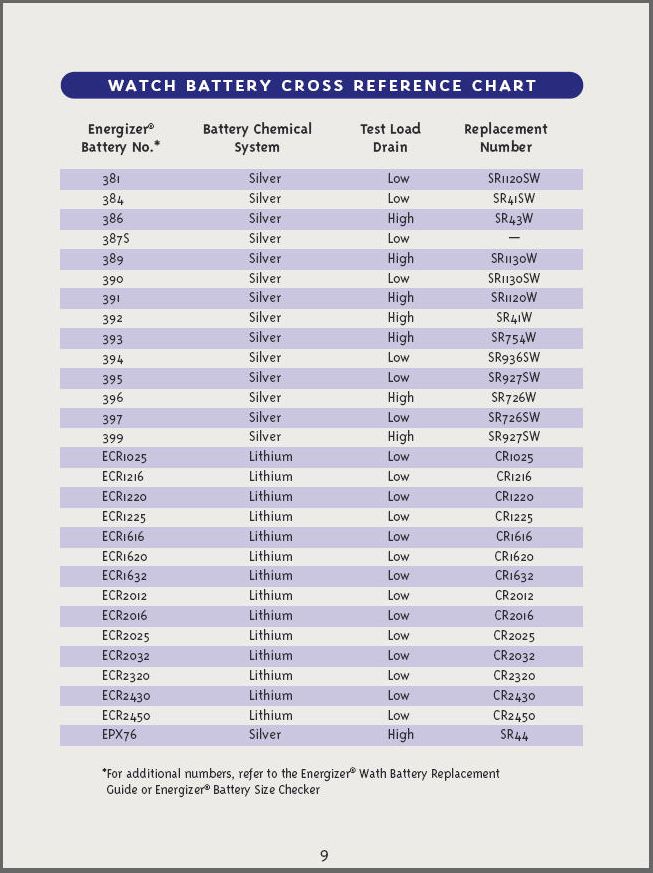 WATCH BATTERY CROSS REFERENCE CHART

| Energizer® Battery No.* | Battery Chemical System | Test Load Drain | Replacement Number |
|---|---|---|---|
| 381 | Silver | Low | SR1120SW |
| 384 | Silver | Low | SR41SW |
| 386 | Silver | High | SR43W |
| 387S | Silver | Low | — |
| 389 | Silver | High | SR1130W |
| 390 | Silver | Low | SR1130SW |
| 391 | Silver | High | SR1120W |
| 392 | Silver | High | SR41W |
| 393 | Silver | High | SR754W |
| 394 | Silver | Low | SR936SW |
| 395 | Silver | Low | SR927SW |
| 396 | Silver | High | SR726W |
| 397 | Silver | Low | SR726SW |
| 399 | Silver | High | SR927SW |
| ECR1025 | Lithium | Low | CR1025 |
| ECR1216 | Lithium | Low | CR1216 |
| ECR1220 | Lithium | Low | CR1220 |
| ECR1225 | Lithium | Low | CR1225 |
| ECR1616 | Lithium | Low | CR1616 |
| ECR1620 | Lithium | Low | CR1620 |
| ECR1632 | Lithium | Low | CR1632 |
| ECR2012 | Lithium | Low | CR2012 |
| ECR2016 | Lithium | Low | CR2016 |
| ECR2025 | Lithium | Low | CR2025 |
| ECR2032 | Lithium | Low | CR2032 |
| ECR2320 | Lithium | Low | CR2320 |
| ECR2430 | Lithium | Low | CR2430 |
| ECR2450 | Lithium | Low | CR2450 |
| EPX76 | Silver | High | SR44 |

*For additional numbers, refer to the Energizer® Wath Battery Replacement Guide or Energizer® Battery Size Checker

9